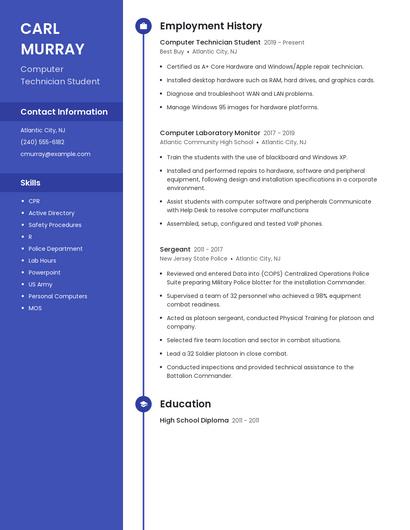 CARL MURRAY

Computer Technician Student

Contact Information

Atlantic City, NJ

(240) 555-6182

cmurray@example.com

Skills

- CPR
- Active Directory
- Safety Procedures
- R
- Police Department
- Lab Hours
- Powerpoint
- US Army
- Personal Computers
- MOS

Employment History

Computer Technician Student 2019 - Present
Best Buy • Atlantic City, NJ

- Certified as A+ Core Hardware and Windows/Apple repair technician.
- Installed desktop hardware such as RAM, hard drives, and graphics cards.
- Diagnose and troubleshoot WAN and LAN problems.
- Manage Windows 95 images for hardware platforms.

Computer Laboratory Monitor 2017 - 2019
Atlantic Community High School • Atlantic City, NJ

- Train the students with the use of blackboard and Windows XP.
- Installed and performed repairs to hardware, software and peripheral equipment, following design and installation specifications in a corporate environment.
- Assist students with computer software and peripherals Communicate with Help Desk to resolve computer malfunctions
- Assembled, setup, configured and tested VoIP phones.

Sergeant 2011 - 2017
New Jersey State Police • Atlantic City, NJ

- Reviewed and entered Data into (COPS) Centralized Operations Police Suite preparing Military Police blotter for the installation Commander.
- Supervised a team of 32 personnel who achieved a 98% equipment combat readiness.
- Acted as platoon sergeant, conducted Physical Training for platoon and company.
- Selected fire team location and sector in combat situations.
- Lead a 32 Soldier platoon in close combat.
- Conducted inspections and provided technical assistance to the Battalion Commander.

Education

High School Diploma 2011 - 2011